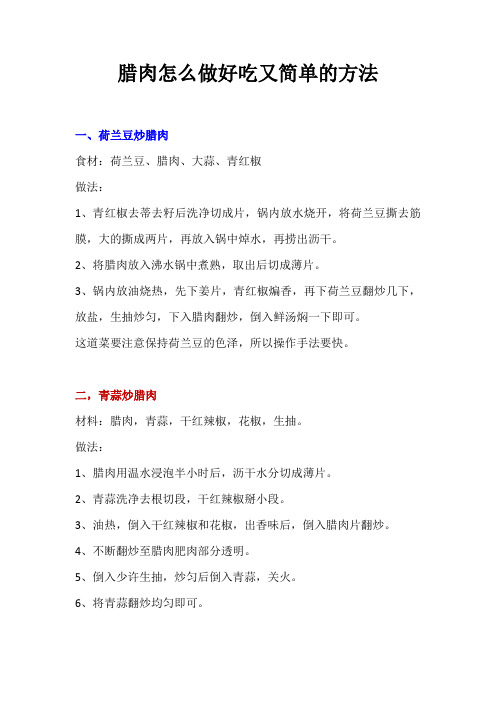 腊肉怎么做好吃又简单的方法

一、荷兰豆炒腊肉

食材：荷兰豆、腊肉、大蒜、青红椒

做法：

1、青红椒去蒂去籽后洗净切成片，锅内放水烧开，将荷兰豆撕去筋膜，大的撕成两片，再放入锅中焯水，再捞出沥干。

2、将腊肉放入沸水锅中煮熟，取出后切成薄片。

3、锅内放油烧热，先下姜片，青红椒煸香，再下荷兰豆翻炒几下，放盐，生抽炒匀，下入腊肉翻炒，倒入鲜汤焖一下即可。

这道菜要注意保持荷兰豆的色泽，所以操作手法要快。

二，青蒜炒腊肉

材料：腊肉，青蒜，干红辣椒，花椒，生抽。

做法：

1、腊肉用温水浸泡半小时后，沥干水分切成薄片。

2、青蒜洗净去根切段，干红辣椒掰小段。

3、油热，倒入干红辣椒和花椒，出香味后，倒入腊肉片翻炒。

4、不断翻炒至腊肉肥肉部分透明。

5、倒入少许生抽，炒匀后倒入青蒜，关火。

6、将青蒜翻炒均匀即可。